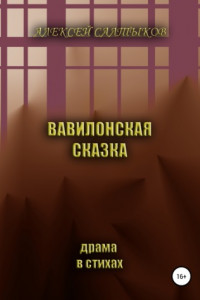 АЛЕКСЕЙ САЛТЫКОВ

ВАВИЛОНСКАЯ СКАЗКА

драма в стихах

16+